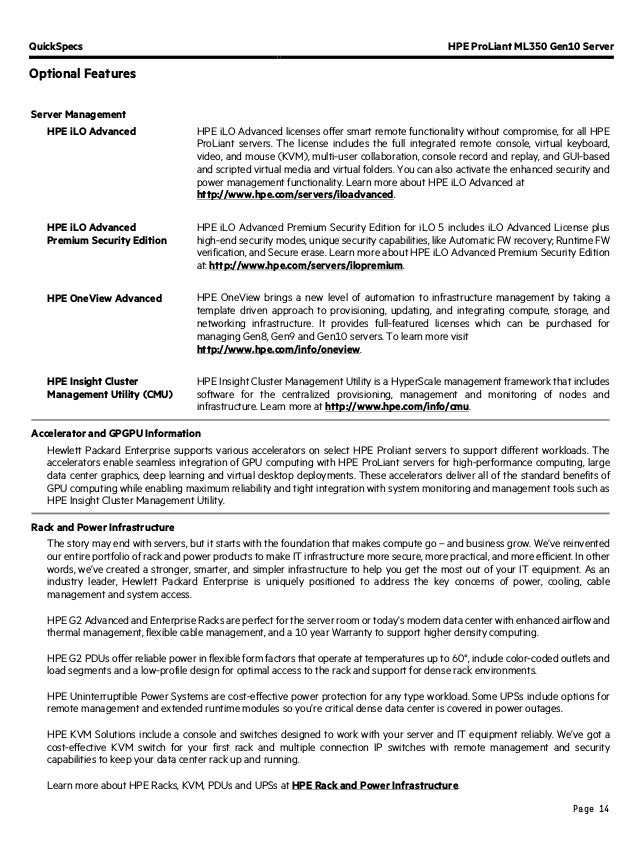 QuickSpecs

HPE ProLiant ML350 Gen10 Server

Optional Features

Server Management

HPE iLO Advanced

HPE iLO Advanced licenses offer smart remote functionality without compromise, for all HPE ProLiant servers. The license includes the full integrated remote console, virtual keyboard, video, and mouse (KVM), multi-user collaboration, console record and replay, and GUI-based and scripted virtual media and virtual folders. You can also activate the enhanced security and power management functionality. Learn more about HPE iLO Advanced at http://www.hpe.com/servers/iloadvanced.

HPE iLO Advanced Premium Security Edition

HPE iLO Advanced Premium Security Edition for iLO 5 includes iLO Advanced License plus high-end security modes, unique security capabilities, like Automatic FW recovery; Runtime FW verification, and Secure erase. Learn more about HPE iLO Advanced Premium Security Edition at: http://www.hpe.com/servers/ilopremium.

HPE OneView Advanced

HPE OneView brings a new level of automation to infrastructure management by taking a template driven approach to provisioning, updating, and integrating compute, storage, and networking infrastructure. It provides full-featured licenses which can be purchased for managing Gen8, Gen9 and Gen10 servers. To learn more visit http://www.hpe.com/info/oneview.

HPE Insight Cluster Management Utility (CMU)

HPE Insight Cluster Management Utility is a HyperScale management framework that includes software for the centralized provisioning, management and monitoring of nodes and infrastructure. Learn more at http://www.hpe.com/info/cmu.

Accelerator and GPGPU Information

Hewlett Packard Enterprise supports various accelerators on select HPE Proliant servers to support different workloads. The accelerators enable seamless integration of GPU computing with HPE ProLiant servers for high-performance computing, large data center graphics, deep learning and virtual desktop deployments. These accelerators deliver all of the standard benefits of GPU computing while enabling maximum reliability and tight integration with system monitoring and management tools such as HPE Insight Cluster Management Utility.

Rack and Power Infrastructure

The story may end with servers, but it starts with the foundation that makes compute go – and business grow. We've reinvented our entire portfolio of rack and power products to make IT infrastructure more secure, more practical, and more efficient. In other words, we've created a stronger, smarter, and simpler infrastructure to help you get the most out of your IT equipment. As an industry leader, Hewlett Packard Enterprise is uniquely positioned to address the key concerns of power, cooling, cable management and system access.

HPE G2 Advanced and Enterprise Racks are perfect for the server room or today's modern data center with enhanced airflow and thermal management, flexible cable management, and a 10 year Warranty to support higher density computing.

HPE G2 PDUs offer reliable power in flexible form factors that operate at temperatures up to 60°, include color-coded outlets and load segments and a low-profile design for optimal access to the rack and support for dense rack environments.

HPE Uninterruptible Power Systems are cost-effective power protection for any type workload. Some UPSs include options for remote management and extended runtime modules so you're critical dense data center is covered in power outages.

HPE KVM Solutions include a console and switches designed to work with your server and IT equipment reliably. We've got a cost-effective KVM switch for your first rack and multiple connection IP switches with remote management and security capabilities to keep your data center rack up and running.

Learn more about HPE Racks, KVM, PDUs and UPSs at HPE Rack and Power Infrastructure.

Page 14